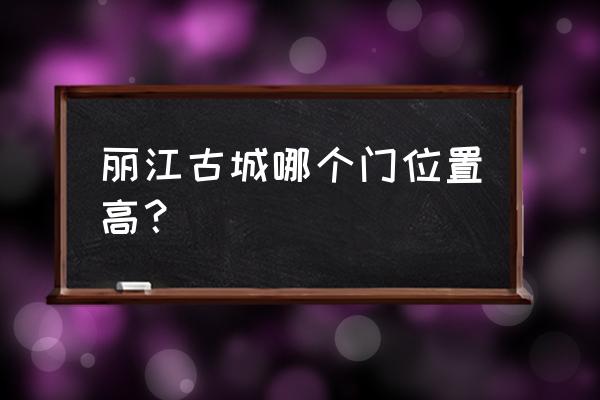 丽江古城哪个门位置高？